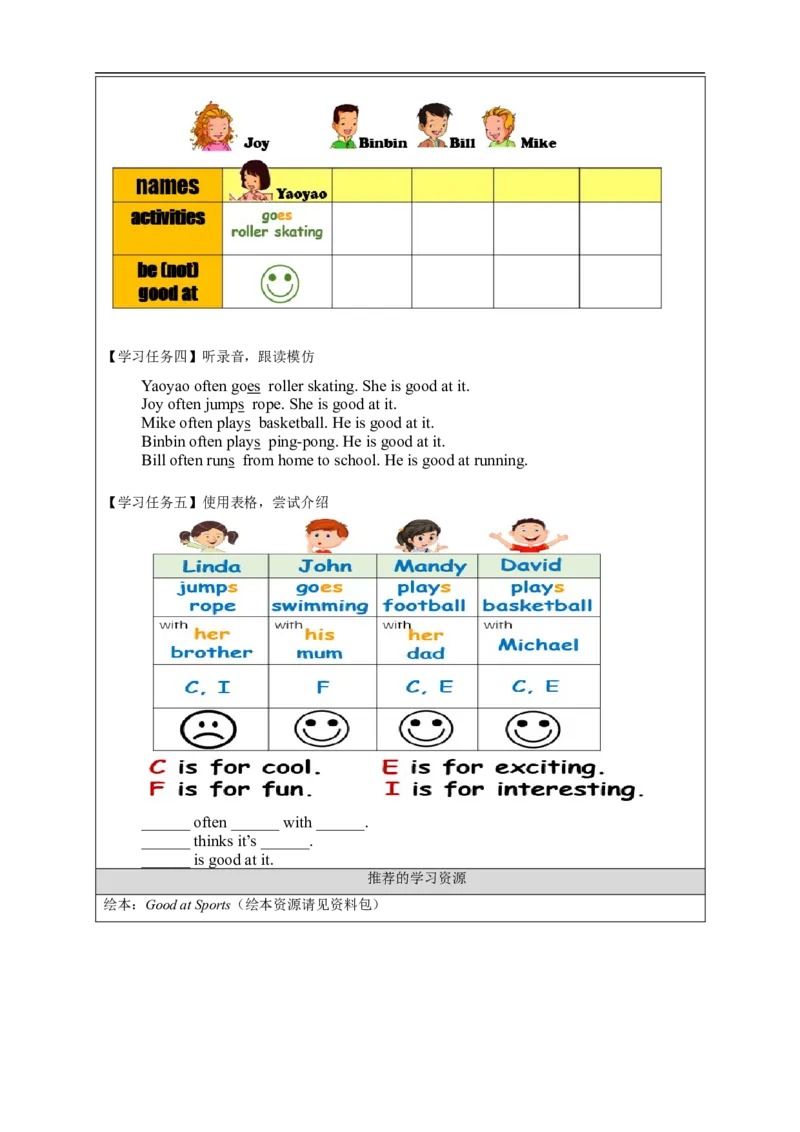 Joy Binbin Bill Mike

| names | Yaoyao | | | | |
|---|---|---|---|---|---|
| activities | goes roller skating | | | | |
| be (not) good at | | | | | |

【学习任务四】听录音，跟读模仿

Yaoyao often goes roller skating. She is good at it.
Joy often jumps rope. She is good at it.
Mike often plays basketball. He is good at it.
Binbin often plays ping-pong. He is good at it.
Bill often runs from home to school. He is good at running.

【学习任务五】使用表格，尝试介绍

| Linda | John | Mandy | David |
|---|---|---|---|
| jumps rope | goes swimming | plays football | plays basketball |
| with her brother | with his mum | with her dad | with Michael |
| C, I | F | C, E | C, E |
| | | | |

C is for cool. E is for exciting.
F is for fun. I is for interesting.

______ often ______ with ______.
______ thinks it's ______.
______ is good at it.

推荐的学习资源

绘本：Good at Sports（绘本资源请见资料包）